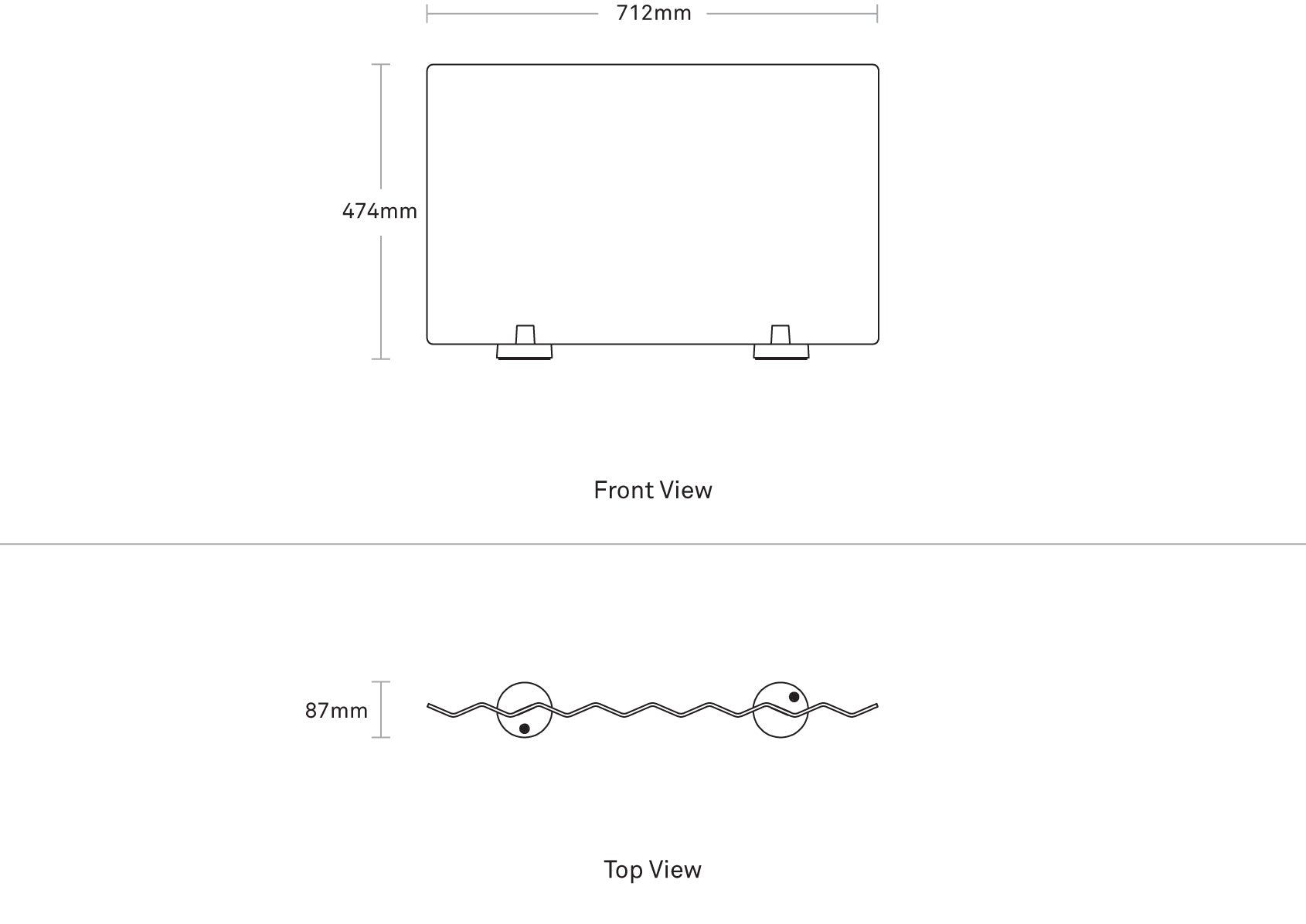 712mm

474mm

Front View

87mm

Top View